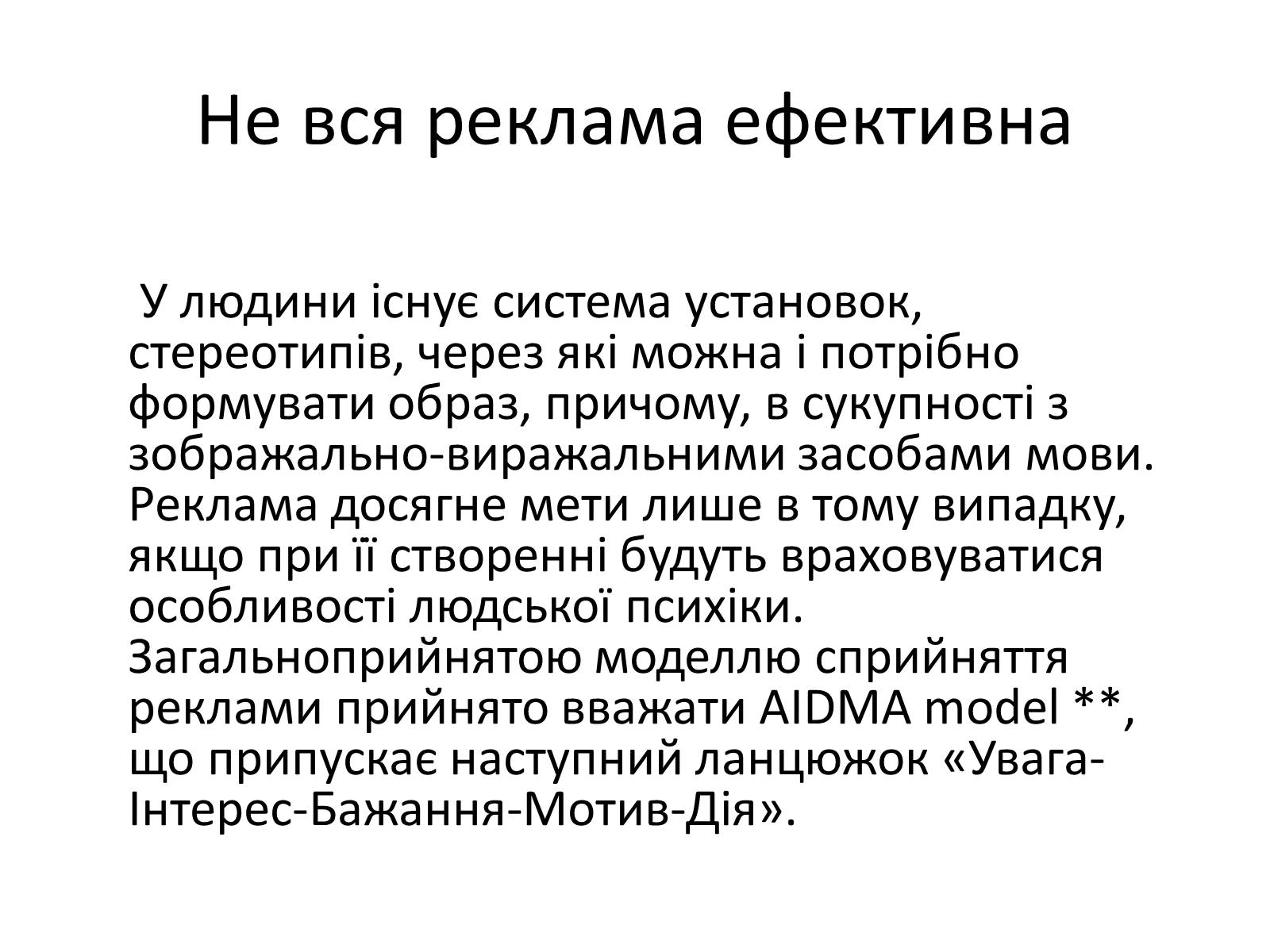 Не вся реклама ефективна

У людини існує система установок, стереотипів, через які можна і потрібно формувати образ, причому, в сукупності з зображально-виражальними засобами мови. Реклама досягне мети лише в тому випадку, якщо при її створенні будуть враховуватися особливості людської психіки. Загальноприйнятою моделлю сприйняття реклами прийнято вважати AIDMA model **, що припускає наступний ланцюжок «Увага-Інтерес-Бажання-Мотив-Дія».